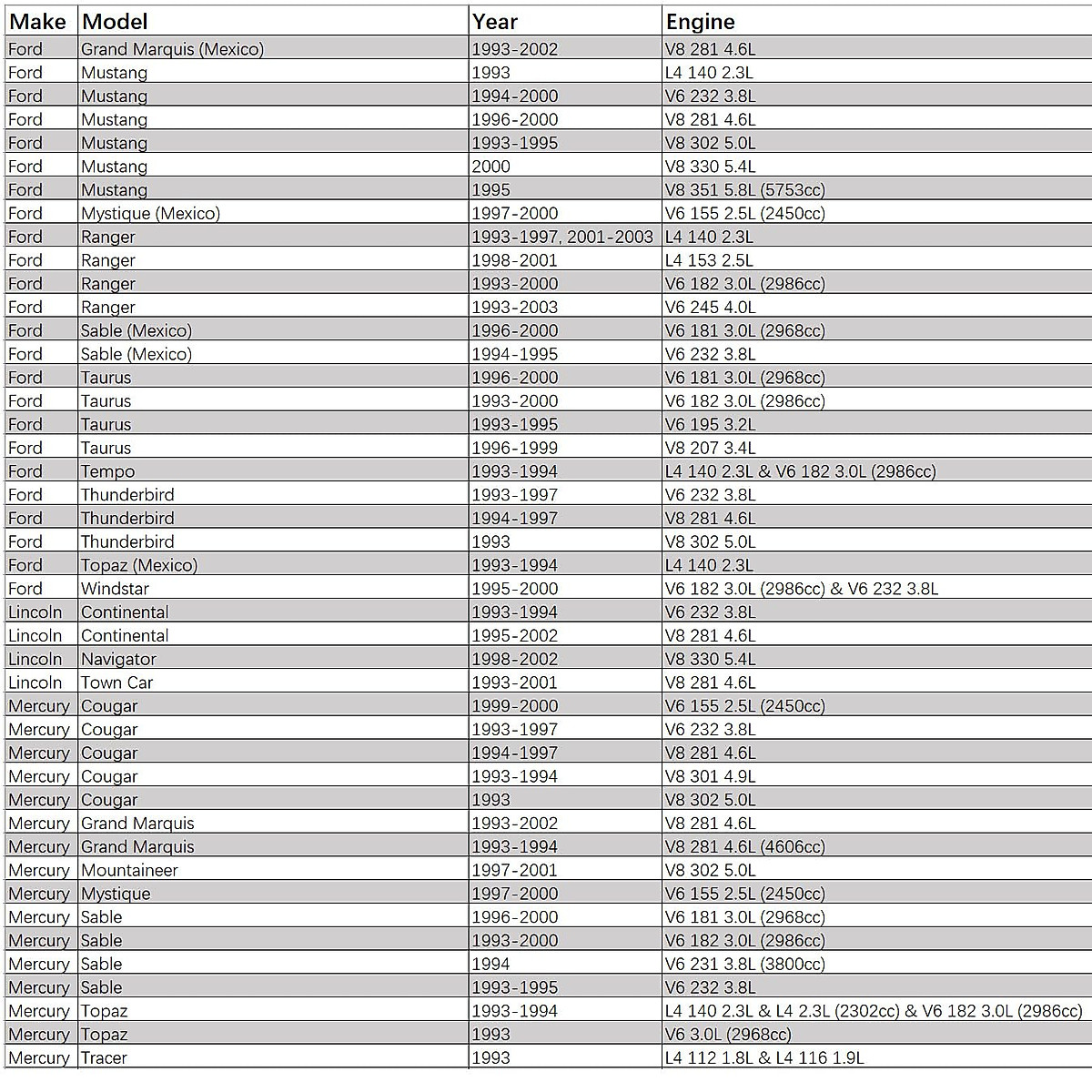 | Make | Model | Year | Engine |
|---|---|---|---|
| Ford | Grand Marquis (Mexico) | 1993-2002 | V8 281 4.6L |
| Ford | Mustang | 1993 | L4 140 2.3L |
| Ford | Mustang | 1994-2000 | V6 232 3.8L |
| Ford | Mustang | 1996-2000 | V8 281 4.6L |
| Ford | Mustang | 1993-1995 | V8 302 5.0L |
| Ford | Mustang | 2000 | V8 330 5.4L |
| Ford | Mustang | 1995 | V8 351 5.8L (5753cc) |
| Ford | Mystique (Mexico) | 1997-2000 | V6 155 2.5L (2450cc) |
| Ford | Ranger | 1993-1997, 2001-2003 | L4 140 2.3L |
| Ford | Ranger | 1998-2001 | L4 153 2.5L |
| Ford | Ranger | 1993-2000 | V6 182 3.0L (2986cc) |
| Ford | Ranger | 1993-2003 | V6 245 4.0L |
| Ford | Sable (Mexico) | 1996-2000 | V6 181 3.0L (2968cc) |
| Ford | Sable (Mexico) | 1994-1995 | V6 232 3.8L |
| Ford | Taurus | 1996-2000 | V6 181 3.0L (2968cc) |
| Ford | Taurus | 1993-2000 | V6 182 3.0L (2986cc) |
| Ford | Taurus | 1993-1995 | V6 195 3.2L |
| Ford | Taurus | 1996-1999 | V8 207 3.4L |
| Ford | Tempo | 1993-1994 | L4 140 2.3L & V6 182 3.0L (2986cc) |
| Ford | Thunderbird | 1993-1997 | V6 232 3.8L |
| Ford | Thunderbird | 1994-1997 | V8 281 4.6L |
| Ford | Thunderbird | 1993 | V8 302 5.0L |
| Ford | Topaz (Mexico) | 1993-1994 | L4 140 2.3L |
| Ford | Windstar | 1995-2000 | V6 182 3.0L (2986cc) & V6 232 3.8L |
| Lincoln | Continental | 1993-1994 | V6 232 3.8L |
| Lincoln | Continental | 1995-2002 | V8 281 4.6L |
| Lincoln | Navigator | 1998-2002 | V8 330 5.4L |
| Lincoln | Town Car | 1993-2001 | V8 281 4.6L |
| Mercury | Cougar | 1999-2000 | V6 155 2.5L (2450cc) |
| Mercury | Cougar | 1993-1997 | V6 232 3.8L |
| Mercury | Cougar | 1994-1997 | V8 281 4.6L |
| Mercury | Cougar | 1993-1994 | V8 301 4.9L |
| Mercury | Cougar | 1993 | V8 302 5.0L |
| Mercury | Grand Marquis | 1993-2002 | V8 281 4.6L |
| Mercury | Grand Marquis | 1993-1994 | V8 281 4.6L (4606cc) |
| Mercury | Mountaineer | 1997-2001 | V8 302 5.0L |
| Mercury | Mystique | 1997-2000 | V6 155 2.5L (2450cc) |
| Mercury | Sable | 1996-2000 | V6 181 3.0L (2968cc) |
| Mercury | Sable | 1993-2000 | V6 182 3.0L (2986cc) |
| Mercury | Sable | 1994 | V6 231 3.8L (3800cc) |
| Mercury | Sable | 1993-1995 | V6 232 3.8L |
| Mercury | Topaz | 1993-1994 | L4 140 2.3L & L4 2.3L (2302cc) & V6 182 3.0L (2986cc) |
| Mercury | Topaz | 1993 | V6 3.0L (2968cc) |
| Mercury | Tracer | 1993 | L4 112 1.8L & L4 116 1.9L |